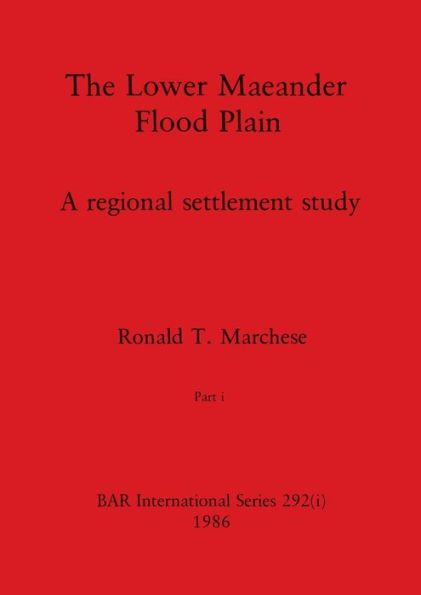 The Lower Maeander Flood Plain

A regional settlement study

Ronald T. Marchese

Part i

BAR International Series 292(i)
1986